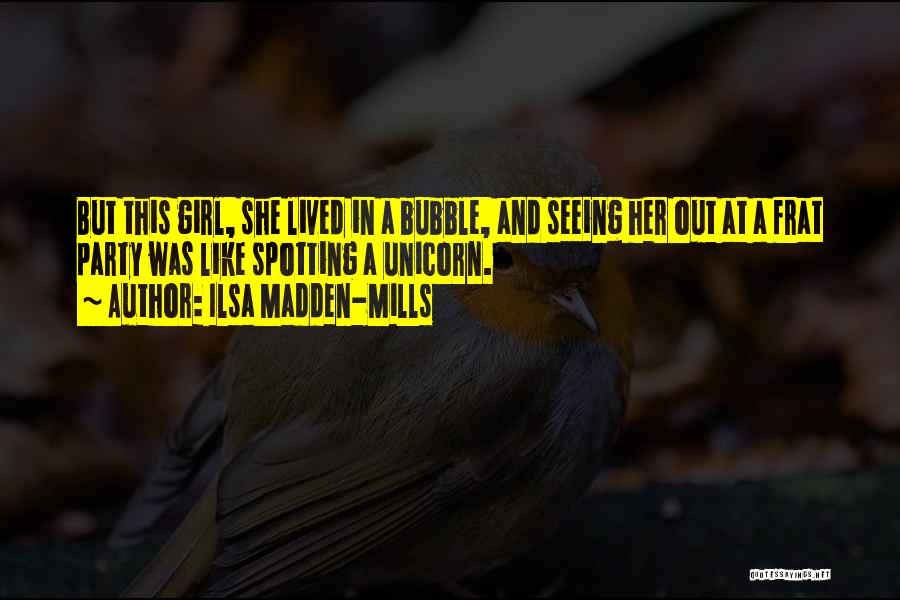 BUT THIS GIRL, SHE LIVED IN A BUBBLE, AND SEEING HER OUT AT A FRAT PARTY WAS LIKE SPOTTING A UNICORN.
~ AUTHOR: ILSA MADDEN-MILLS

QUOTESSAYINGS.NET